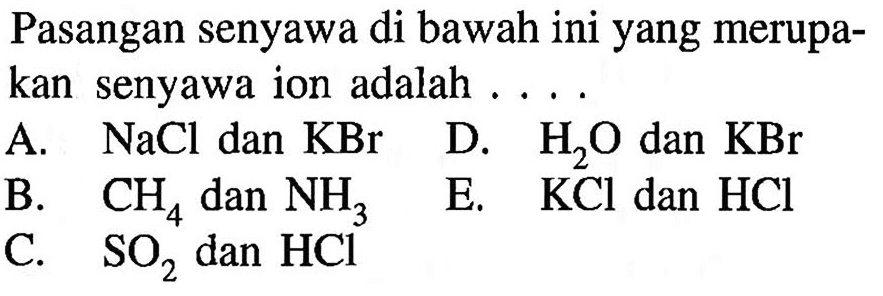 Pasangan senyawa di bawah ini yang merupakan senyawa ion adalah . . . .

A. $NaCl$ dan $KBr$
B. $CH_4$ dan $NH_3$
C. $SO_2$ dan $HCl$
D. $H_2O$ dan $KBr$
E. $KCl$ dan $HCl$